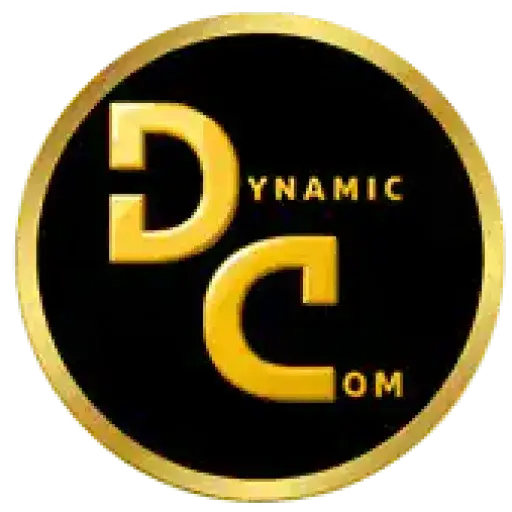 DYNAMIC
COM